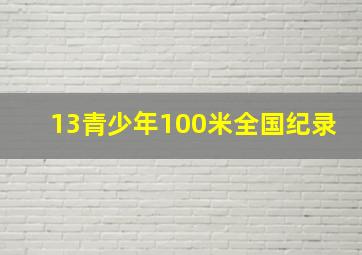 13青少年100米全国纪录